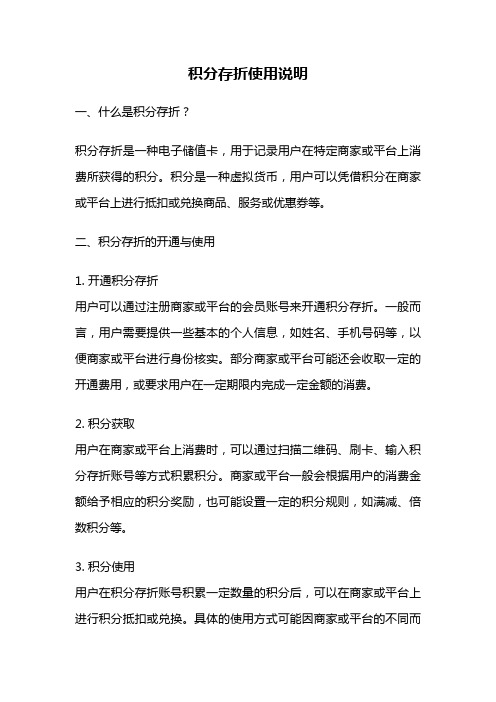 积分存折使用说明

一、什么是积分存折？

积分存折是一种电子储值卡，用于记录用户在特定商家或平台上消费所获得的积分。积分是一种虚拟货币，用户可以凭借积分在商家或平台上进行抵扣或兑换商品、服务或优惠券等。

二、积分存折的开通与使用

1. 开通积分存折
用户可以通过注册商家或平台的会员账号来开通积分存折。一般而言，用户需要提供一些基本的个人信息，如姓名、手机号码等，以便商家或平台进行身份核实。部分商家或平台可能还会收取一定的开通费用，或要求用户在一定期限内完成一定金额的消费。

2. 积分获取
用户在商家或平台上消费时，可以通过扫描二维码、刷卡、输入积分存折账号等方式积累积分。商家或平台一般会根据用户的消费金额给予相应的积分奖励，也可能设置一定的积分规则，如满减、倍数积分等。

3. 积分使用
用户在积分存折账号积累一定数量的积分后，可以在商家或平台上进行积分抵扣或兑换。具体的使用方式可能因商家或平台的不同而